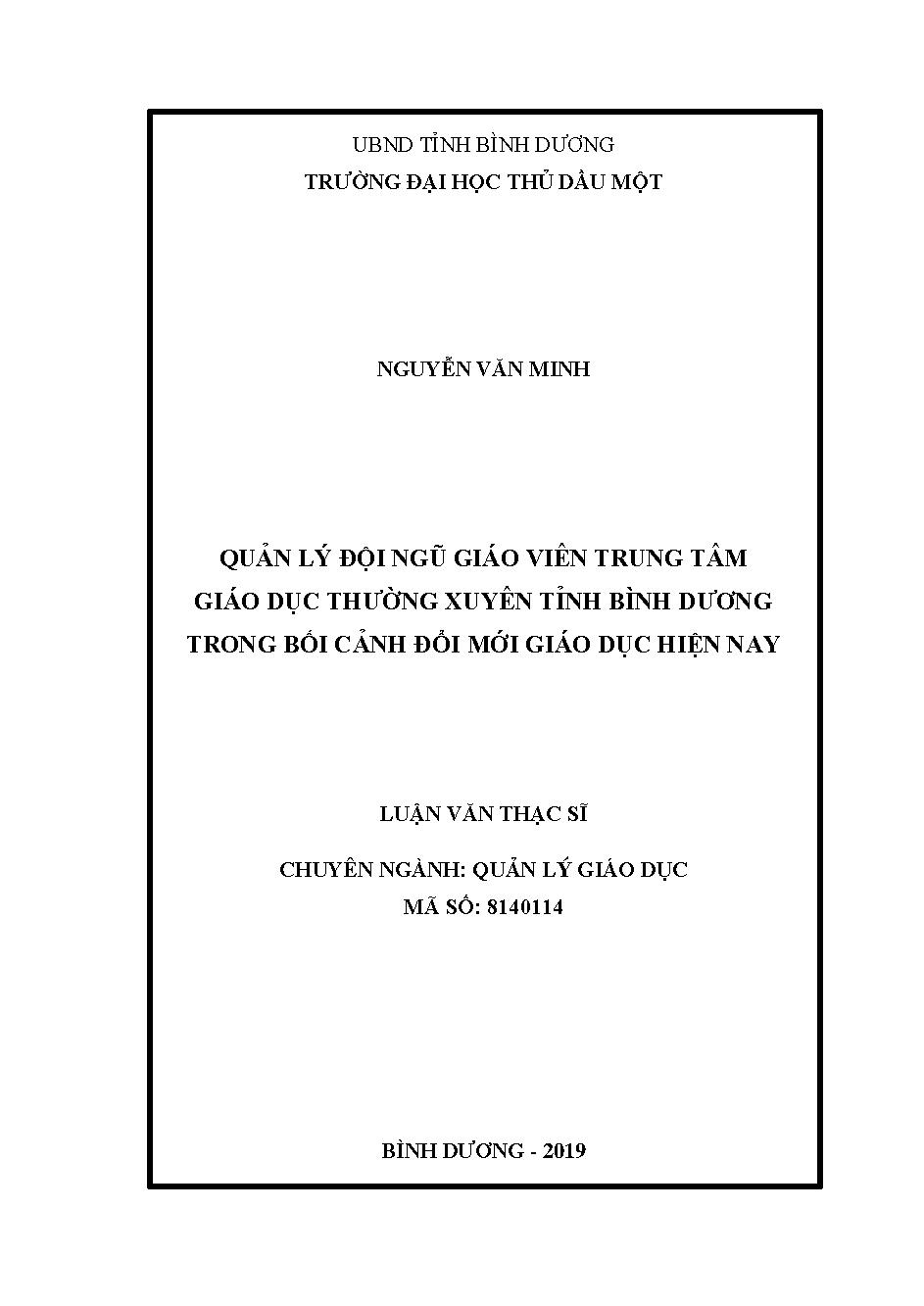 UBND TỈNH BÌNH DƯƠNG
TRƯỜNG ĐẠI HỌC THỦ DẦU MỘT

NGUYỄN VĂN MINH

QUẢN LÝ ĐỘI NGŨ GIÁO VIÊN TRUNG TÂM GIÁO DỤC THƯỜNG XUYÊN TỈNH BÌNH DƯƠNG TRONG BỐI CẢNH ĐỔI MỚI GIÁO DỤC HIỆN NAY

LUẬN VĂN THẠC SĨ

CHUYÊN NGÀNH: QUẢN LÝ GIÁO DỤC
MÃ SỐ: 8140114

BÌNH DƯƠNG - 2019